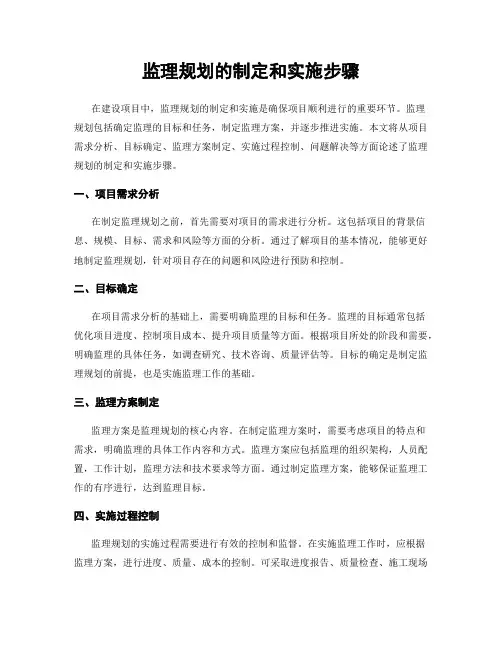 监理规划的制定和实施步骤

在建设项目中，监理规划的制定和实施是确保项目顺利进行的重要环节。监理规划包括确定监理的目标和任务，制定监理方案，并逐步推进实施。本文将从项目需求分析、目标确定、监理方案制定、实施过程控制、问题解决等方面论述了监理规划的制定和实施步骤。

一、项目需求分析

在制定监理规划之前，首先需要对项目的需求进行分析。这包括项目的背景信息、规模、目标、需求和风险等方面的分析。通过了解项目的基本情况，能够更好地制定监理规划，针对项目存在的问题和风险进行预防和控制。

二、目标确定

在项目需求分析的基础上，需要明确监理的目标和任务。监理的目标通常包括优化项目进度、控制项目成本、提升项目质量等方面。根据项目所处的阶段和需要，明确监理的具体任务，如调查研究、技术咨询、质量评估等。目标的确定是制定监理规划的前提，也是实施监理工作的基础。

三、监理方案制定

监理方案是监理规划的核心内容。在制定监理方案时，需要考虑项目的特点和需求，明确监理的具体工作内容和方式。监理方案应包括监理的组织架构，人员配置，工作计划，监理方法和技术要求等方面。通过制定监理方案，能够保证监理工作的有序进行，达到监理目标。

四、实施过程控制

监理规划的实施过程需要进行有效的控制和监督。在实施监理工作时，应根据监理方案，进行进度、质量、成本的控制。可采取进度报告、质量检查、施工现场